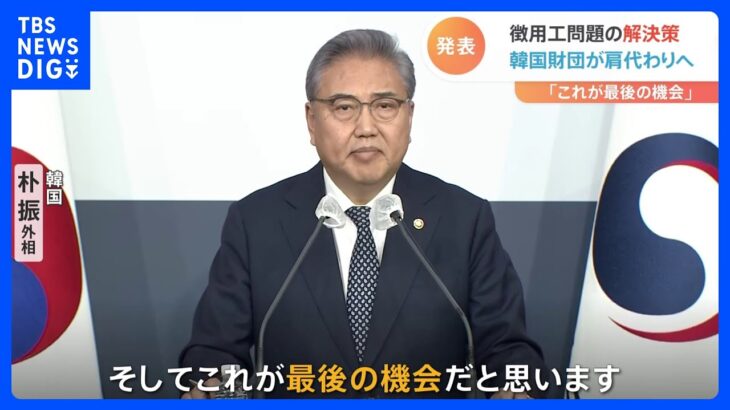 TBS NEWS DIG

発表

徴用工問題の解決策
韓国財団が肩代わりへ

「これが最後の機会」

韓国 朴振 外相

そしてこれが最後の機会だと思います